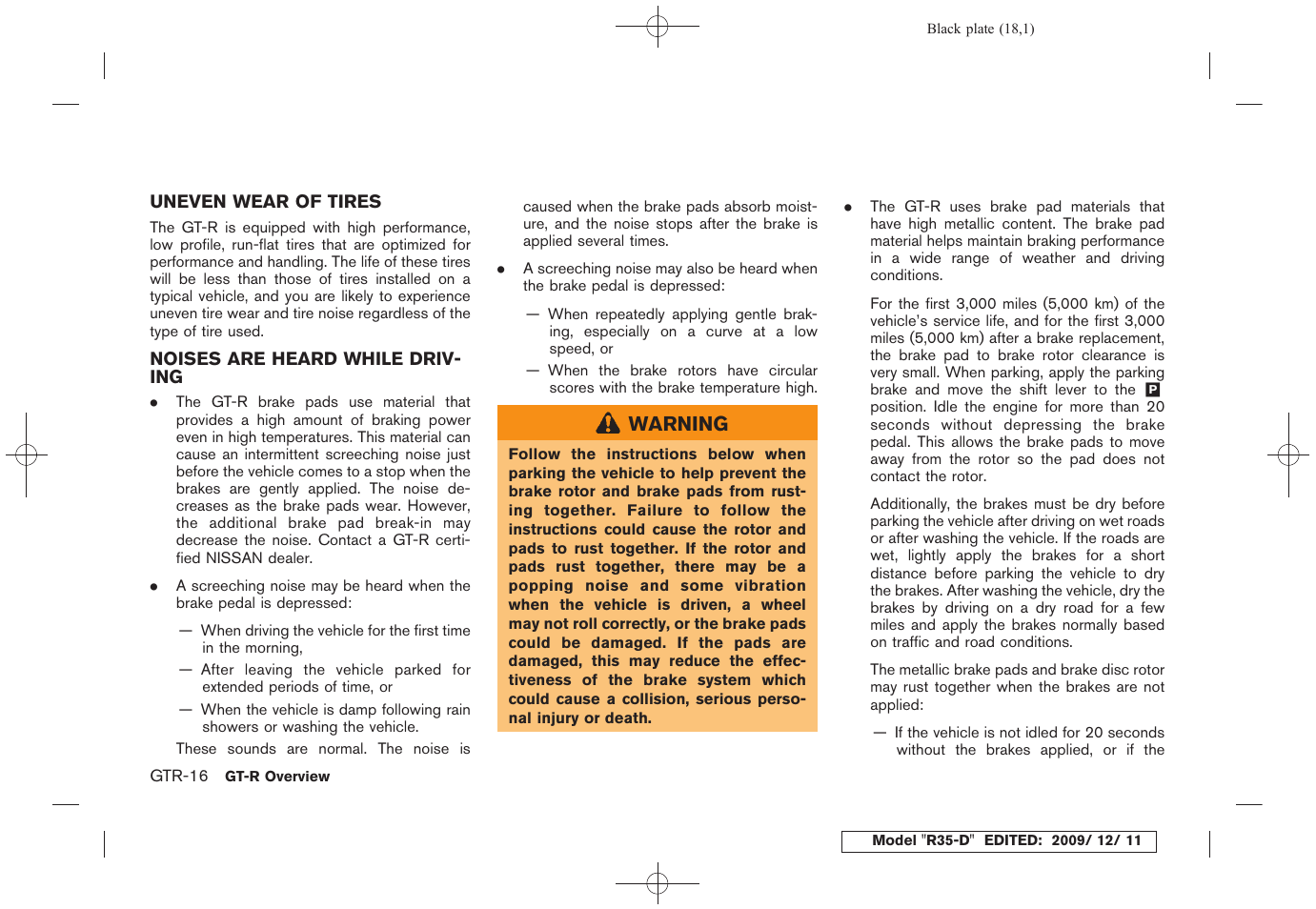 Black plate (18,1)

UNEVEN WEAR OF TIRES

The GT-R is equipped with high performance, low profile, run-flat tires that are optimized for performance and handling. The life of these tires will be less than those of tires installed on a typical vehicle, and you are likely to experience uneven tire wear and tire noise regardless of the type of tire used.

NOISES ARE HEARD WHILE DRIVING

● The GT-R brake pads use material that provides a high amount of braking power even in high temperatures. This material can cause an intermittent screeching noise just before the vehicle comes to a stop when the brakes are gently applied. The noise decreases as the brake pads wear. However, the additional brake pad break-in may decrease the noise. Contact a GT-R certified NISSAN dealer.

● A screeching noise may be heard when the brake pedal is depressed:

— When driving the vehicle for the first time in the morning,

— After leaving the vehicle parked for extended periods of time, or

— When the vehicle is damp following rain showers or washing the vehicle.

These sounds are normal. The noise is caused when the brake pads absorb moisture, and the noise stops after the brake is applied several times.

● A screeching noise may also be heard when the brake pedal is depressed:

— When repeatedly applying gentle braking, especially on a curve at a low speed, or

— When the brake rotors have circular scores with the brake temperature high.

WARNING

Follow the instructions below when parking the vehicle to help prevent the brake rotor and brake pads from rusting together. Failure to follow the instructions could cause the rotor and pads to rust together. If the rotor and pads rust together, there may be a popping noise and some vibration when the vehicle is driven, a wheel may not roll correctly, or the brake pads could be damaged. If the pads are damaged, this may reduce the effectiveness of the brake system which could cause a collision, serious personal injury or death.

● The GT-R uses brake pad materials that have high metallic content. The brake pad material helps maintain braking performance in a wide range of weather and driving conditions.

For the first 3,000 miles (5,000 km) of the vehicle's service life, and for the first 3,000 miles (5,000 km) after a brake replacement, the brake pad to brake rotor clearance is very small. When parking, apply the parking brake and move the shift lever to the P position. Idle the engine for more than 20 seconds without depressing the brake pedal. This allows the brake pads to move away from the rotor so the pad does not contact the rotor.

Additionally, the brakes must be dry before parking the vehicle after driving on wet roads or after washing the vehicle. If the roads are wet, lightly apply the brakes for a short distance before parking the vehicle to dry the brakes. After washing the vehicle, dry the brakes by driving on a dry road for a few miles and apply the brakes normally based on traffic and road conditions.

The metallic brake pads and brake disc rotor may rust together when the brakes are not applied:

— If the vehicle is not idled for 20 seconds without the brakes applied, or if the

GTR-16 GT-R Overview

Model "R35-D" EDITED: 2009/ 12/ 11